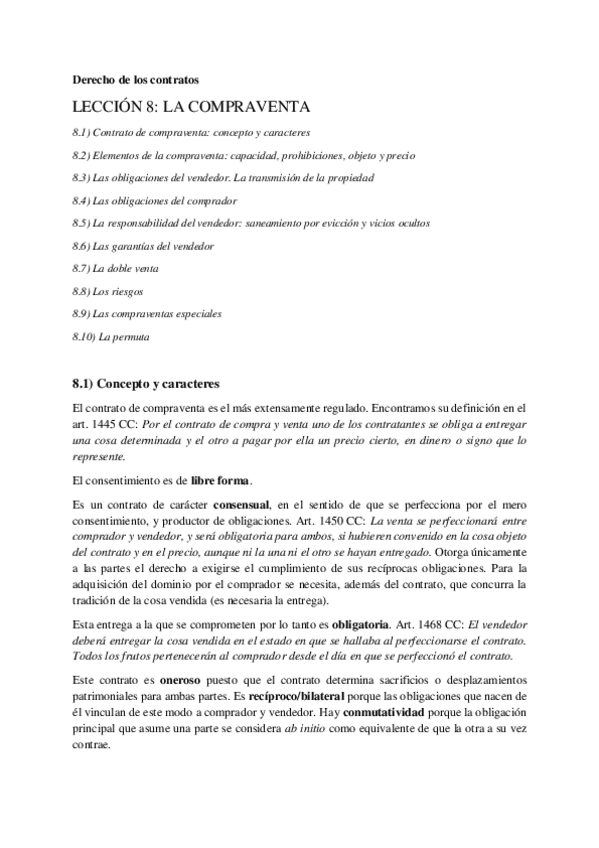 Derecho de los contratos

LECCIÓN 8: LA COMPRAVENTA

8.1) Contrato de compraventa: concepto y caracteres

8.2) Elementos de la compraventa: capacidad, prohibiciones, objeto y precio

8.3) Las obligaciones del vendedor. La transmisión de la propiedad

8.4) Las obligaciones del comprador

8.5) La responsabilidad del vendedor: saneamiento por evicción y vicios ocultos

8.6) Las garantías del vendedor

8.7) La doble venta

8.8) Los riesgos

8.9) Las compraventas especiales

8.10) La permuta

8.1) Concepto y caracteres

El contrato de compraventa es el más extensamente regulado. Encontramos su definición en el art. 1445 CC: Por el contrato de compra y venta uno de los contratantes se obliga a entregar una cosa determinada y el otro a pagar por ella un precio cierto, en dinero o signo que lo represente.

El consentimiento es de libre forma.

Es un contrato de carácter consensual, en el sentido de que se perfecciona por el mero consentimiento, y productor de obligaciones. Art. 1450 CC: La venta se perfeccionará entre comprador y vendedor, y será obligatoria para ambos, si hubieren convenido en la cosa objeto del contrato y en el precio, aunque ni la una ni el otro se hayan entregado. Otorga únicamente a las partes el derecho a exigirse el cumplimiento de sus recíprocas obligaciones. Para la adquisición del dominio por el comprador se necesita, además del contrato, que concurra la tradición de la cosa vendida (es necesaria la entrega).

Esta entrega a la que se comprometen por lo tanto es obligatoria. Art. 1468 CC: El vendedor deberá entregar la cosa vendida en el estado en que se hallaba al perfeccionarse el contrato. Todos los frutos pertenecerán al comprador desde el día en que se perfeccionó el contrato.

Este contrato es oneroso puesto que el contrato determina sacrificios o desplazamientos patrimoniales para ambas partes. Es recíproco/bilateral porque las obligaciones que nacen de él vinculan de este modo a comprador y vendedor. Hay conmutatividad porque la obligación principal que asume una parte se considera ab initio como equivalente de que la otra a su vez contrae.